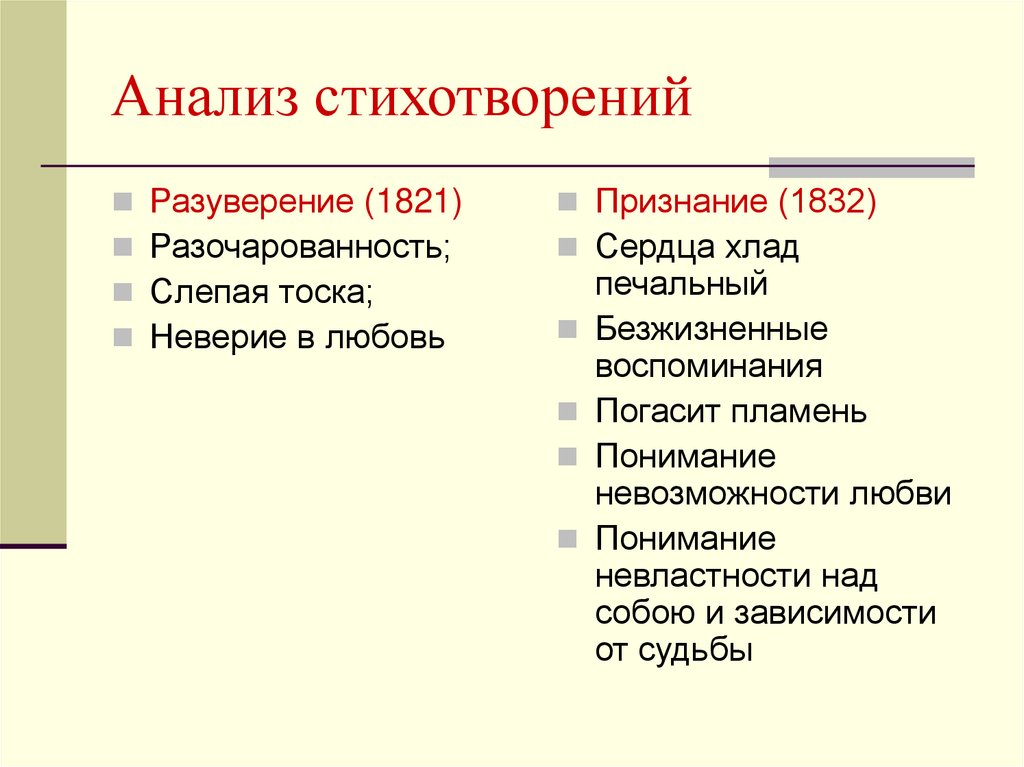 Анализ стихотворений

Разуверение (1821)
Разочарованность;
Слепая тоска;
Неверие в любовь

Признание (1832)
Сердца хлад печальный
Безжизненные воспоминания
Погасит пламень
Понимание невозможности любви
Понимание невластности над собою и зависимости от судьбы